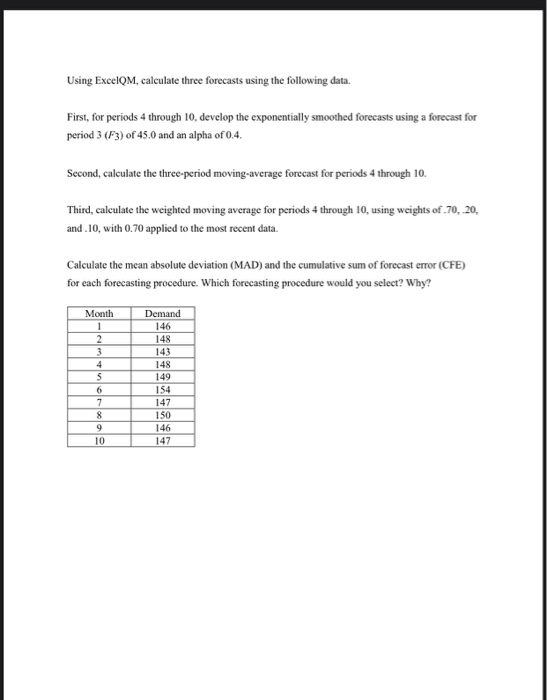 Using ExcelQM, calculate three forecasts using the following data.

First, for periods 4 through 10, develop the exponentially smoothed forecasts using a forecast for period 3 ($F_3$) of 45.0 and an alpha of 0.4.

Second, calculate the three-period moving-average forecast for periods 4 through 10.

Third, calculate the weighted moving average for periods 4 through 10, using weights of .70, .20, and .10, with 0.70 applied to the most recent data.

Calculate the mean absolute deviation (MAD) and the cumulative sum of forecast error (CFE) for each forecasting procedure. Which forecasting procedure would you select? Why?

| Month | Demand |
|---|---|
| 1 | 146 |
| 2 | 148 |
| 3 | 143 |
| 4 | 148 |
| 5 | 149 |
| 6 | 154 |
| 7 | 147 |
| 8 | 150 |
| 9 | 146 |
| 10 | 147 |